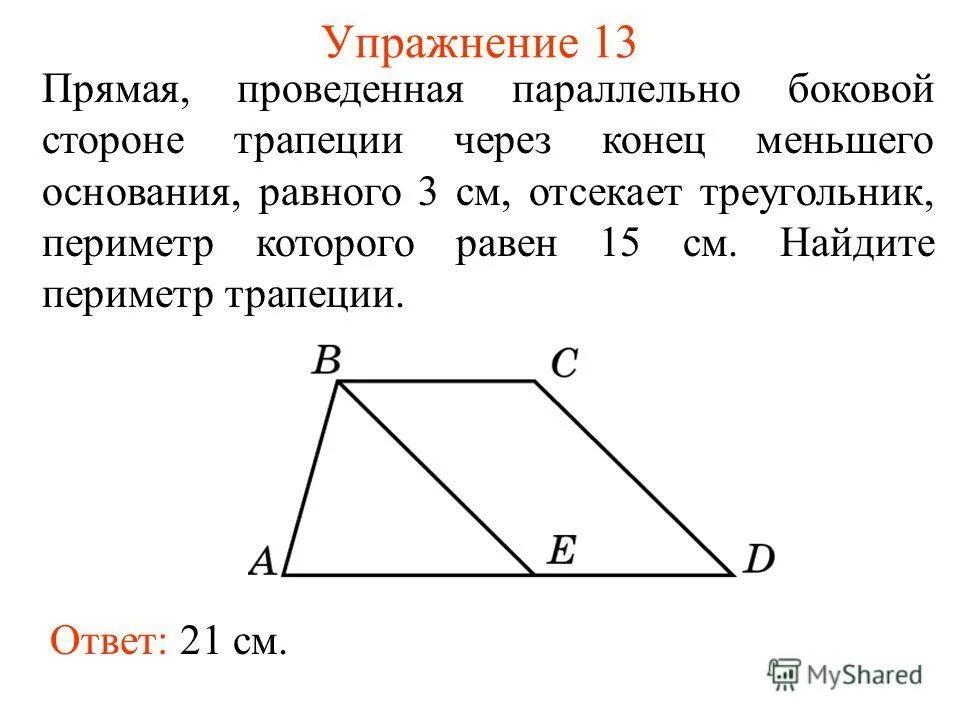 Упражнение 13

Прямая, проведенная параллельно боковой стороне трапеции через конец меньшего основания, равного 3 см, отсекает треугольник, периметр которого равен 15 см. Найдите периметр трапеции.

B
C
A
E
D

Ответ: 21 см.

MyShared